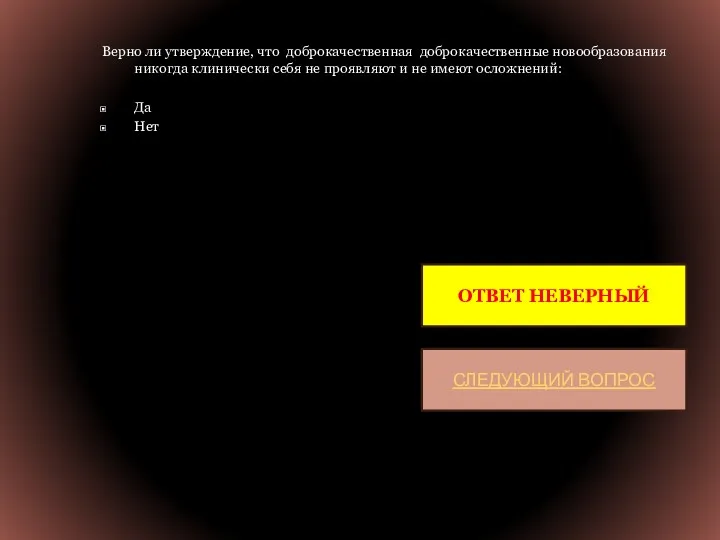 Верно ли утверждение, что доброкачественная доброкачественные новообразования никогда клинически себя не проявляют и не имеют осложнений:

Да
Нет

ОТВЕТ НЕВЕРНЫЙ

СЛЕДУЮЩИЙ ВОПРОС